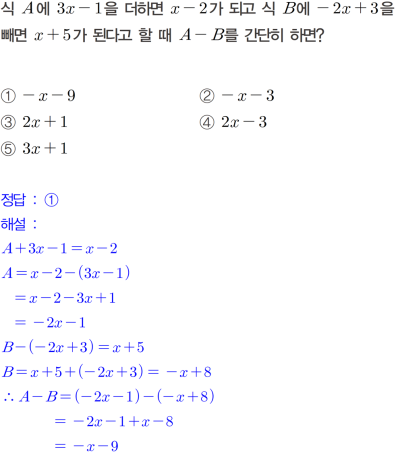 식 $A$에 $3x-1$을 더하면 $x-2$가 되고 식 $B$에 $-2x+3$을 빼면 $x+5$가 된다고 할 때 $A-B$를 간단히 하면?

① $-x-9$
② $-x-3$
③ $2x+1$
④ $2x-3$
⑤ $3x+1$

정답 : ①
해설 :
$A+3x-1=x-2$
$A=x-2-(3x-1)$
$=x-2-3x+1$
$=-2x-1$
$B-(-2x+3)=x+5$
$B=x+5+(-2x+3)=-x+8$
$\therefore A-B=(-2x-1)-(-x+8)$
$=-2x-1+x-8$
$=-x-9$